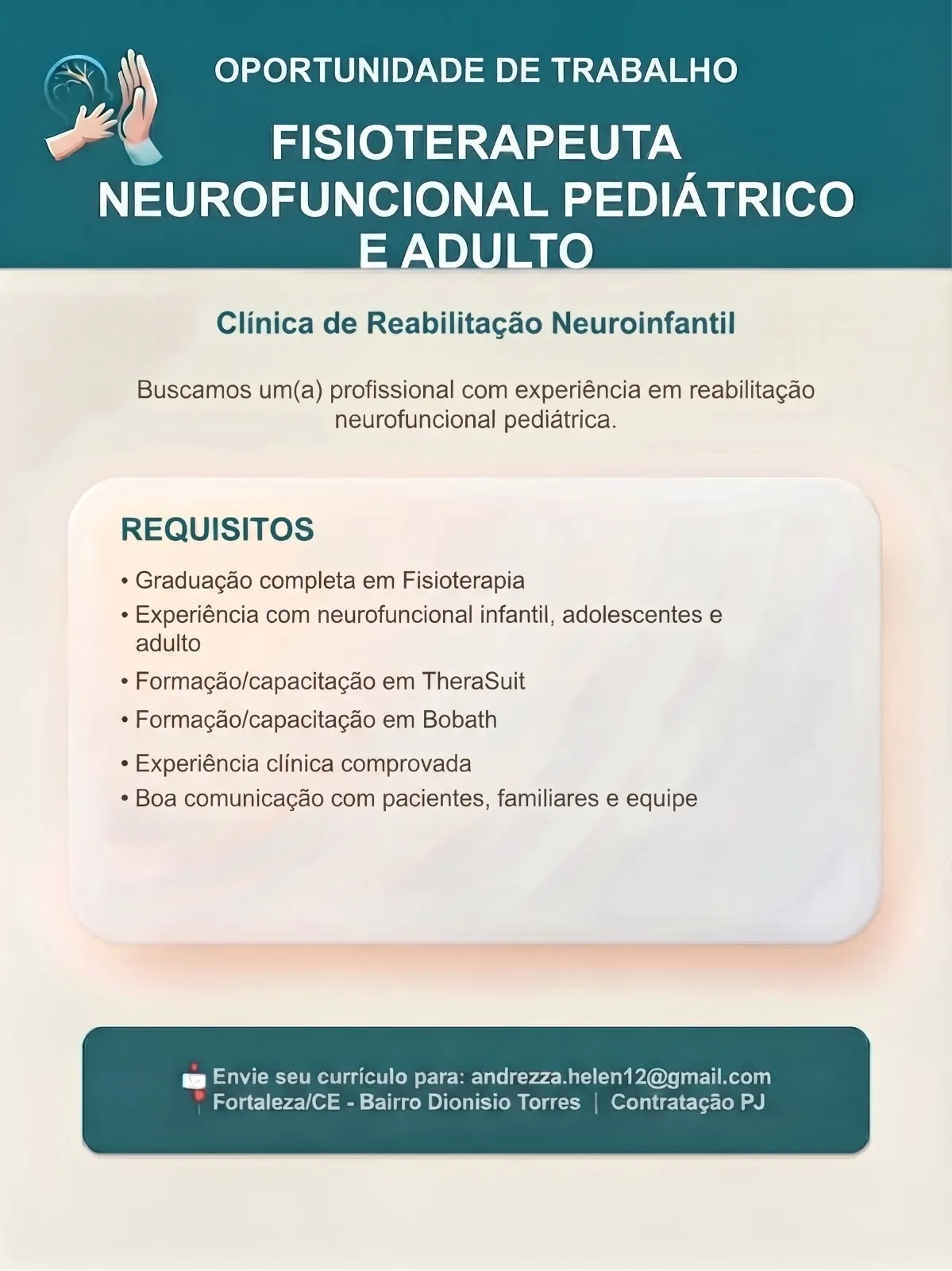 OPORTUNIDADE DE TRABALHO

FISIOTERAPEUTA NEUROFUNCIONAL PEDIÁTRICO E ADULTO

Clínica de Reabilitação Neuroinfantil

Buscamos um(a) profissional com experiência em reabilitação neurofuncional pediátrica.

REQUISITOS

• Graduação completa em Fisioterapia
• Experiência com neurofuncional infantil, adolescentes e adulto
• Formação/capacitação em TheraSuit
• Formação/capacitação em Bobath
• Experiência clínica comprovada
• Boa comunicação com pacientes, familiares e equipe

Envie seu currículo para: andrezza.helen12@gmail.com
Fortaleza/CE - Bairro Dionisio Torres | Contratação PJ